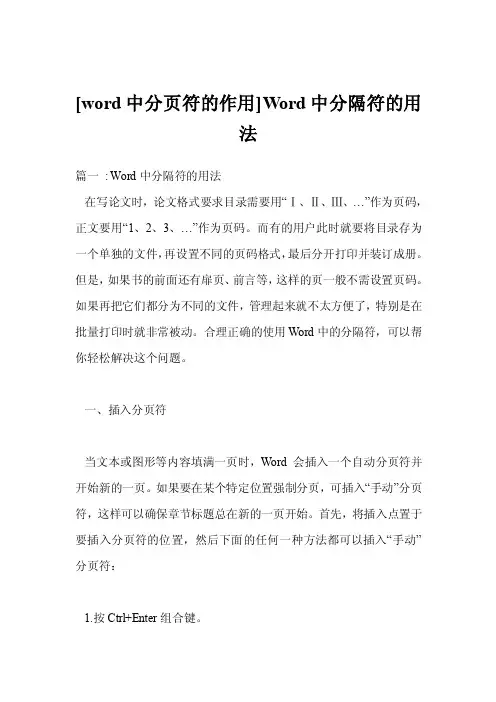 [word 中分页符的作用]Word 中分隔符的用法

篇一 : Word 中分隔符的用法

在写论文时，论文格式要求目录需要用“Ⅰ、Ⅱ、Ⅲ、…”作为页码，正文要用“1、2、3、…”作为页码。而有的用户此时就要将目录存为一个单独的文件，再设置不同的页码格式，最后分开打印并装订成册。但是，如果书的前面还有扉页、前言等，这样的页一般不需设置页码。如果再把它们都分为不同的文件，管理起来就不太方便了，特别是在批量打印时就非常被动。合理正确的使用 Word 中的分隔符，可以帮你轻松解决这个问题。

一、插入分页符

当文本或图形等内容填满一页时，Word 会插入一个自动分页符并开始新的一页。如果要在某个特定位置强制分页，可插入“手动”分页符，这样可以确保章节标题总在新的一页开始。首先，将插入点置于要插入分页符的位置，然后下面的任何一种方法都可以插入“手动”分页符：

1.按 Ctrl+Enter 组合键。